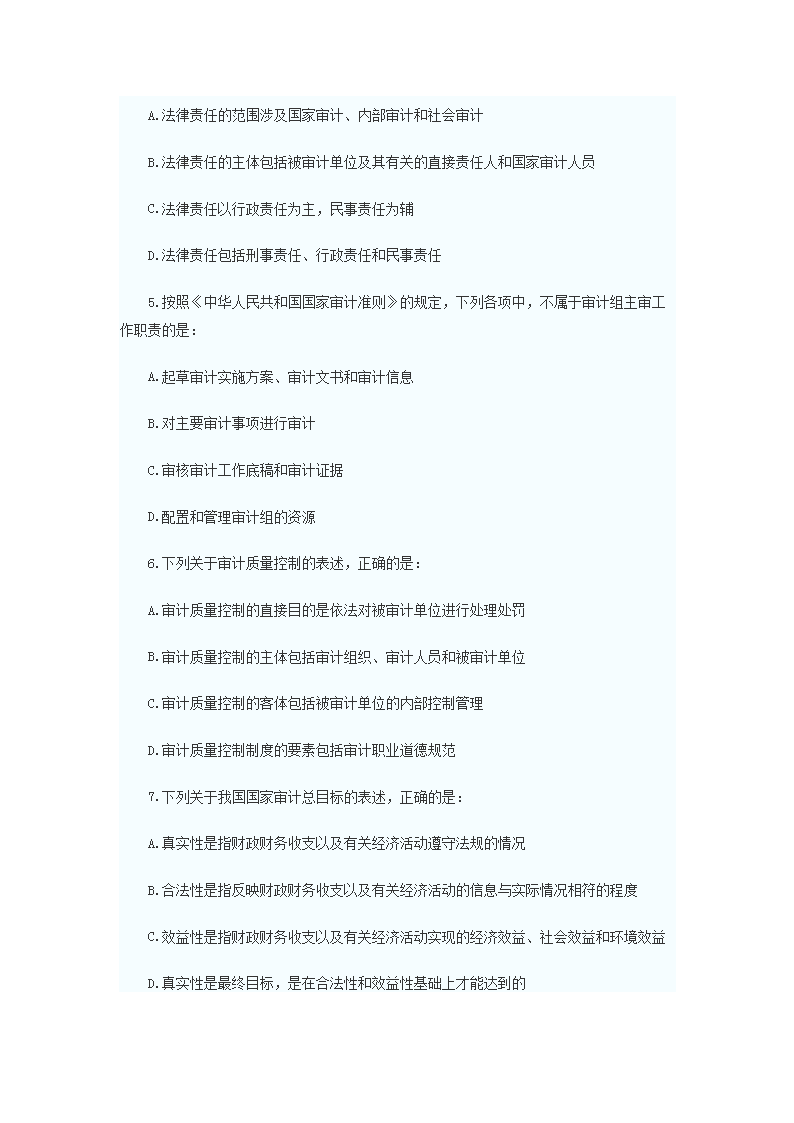 A.法律责任的范围涉及国家审计、内部审计和社会审计

B.法律责任的主体包括被审计单位及其有关的直接责任人和国家审计人员

C.法律责任以行政责任为主，民事责任为辅

D.法律责任包括刑事责任、行政责任和民事责任

5.按照《中华人民共和国国家审计准则》的规定，下列各项中，不属于审计组主审工作职责的是：

A.起草审计实施方案、审计文书和审计信息

B.对主要审计事项进行审计

C.审核审计工作底稿和审计证据

D.配置和管理审计组的资源

6.下列关于审计质量控制的表述，正确的是：

A.审计质量控制的直接目的是依法对被审计单位进行处理处罚

B.审计质量控制的主体包括审计组织、审计人员和被审计单位

C.审计质量控制的客体包括被审计单位的内部控制管理

D.审计质量控制制度的要素包括审计职业道德规范

7.下列关于我国国家审计总目标的表述，正确的是：

A.真实性是指财政财务收支以及有关经济活动遵守法规的情况

B.合法性是指反映财政财务收支以及有关经济活动的信息与实际情况相符的程度

C.效益性是指财政财务收支以及有关经济活动实现的经济效益、社会效益和环境效益

D.真实性是最终目标，是在合法性和效益性基础上才能达到的